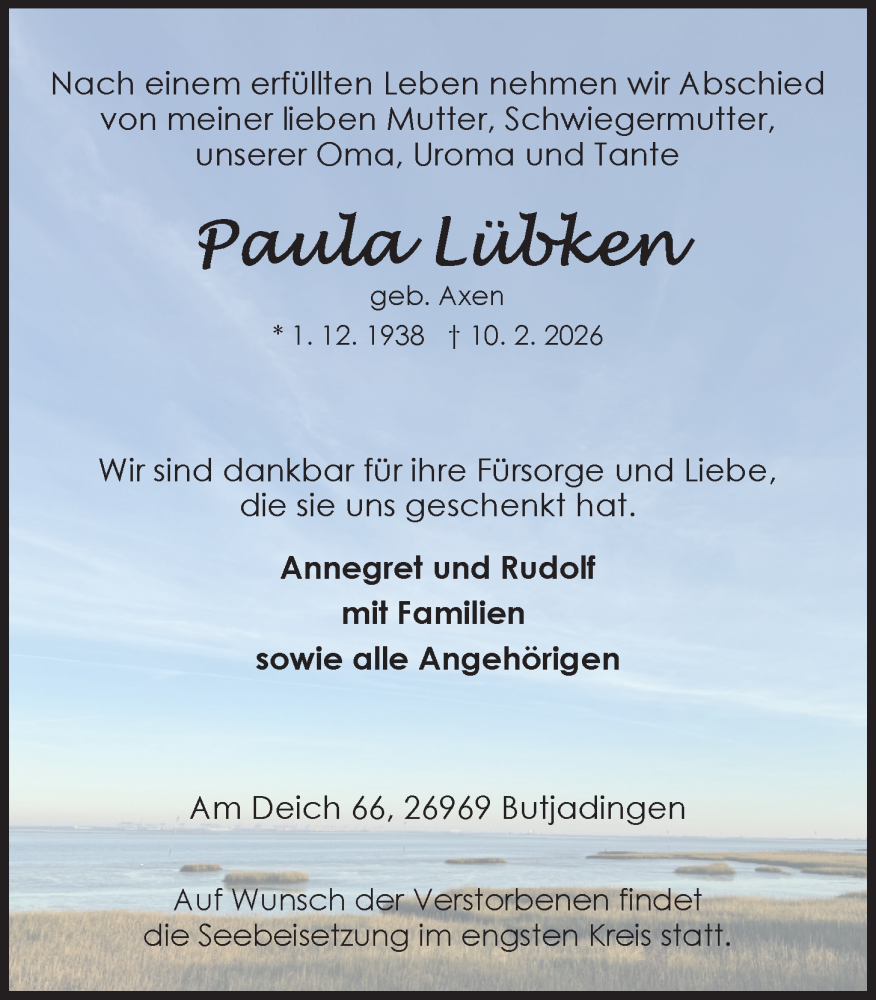 Nach einem erfüllten Leben nehmen wir Abschied von meiner lieben Mutter, Schwiegermutter, unserer Oma, Uroma und Tante

Paula Lübken

geb. Axen

* 1. 12. 1938 † 10. 2. 2026

Wir sind dankbar für ihre Fürsorge und Liebe, die sie uns geschenkt hat.

Annegret und Rudolf
mit Familien
sowie alle Angehörigen

Am Deich 66, 26969 Butjadingen

Auf Wunsch der Verstorbenen findet die Seebeisetzung im engsten Kreis statt.